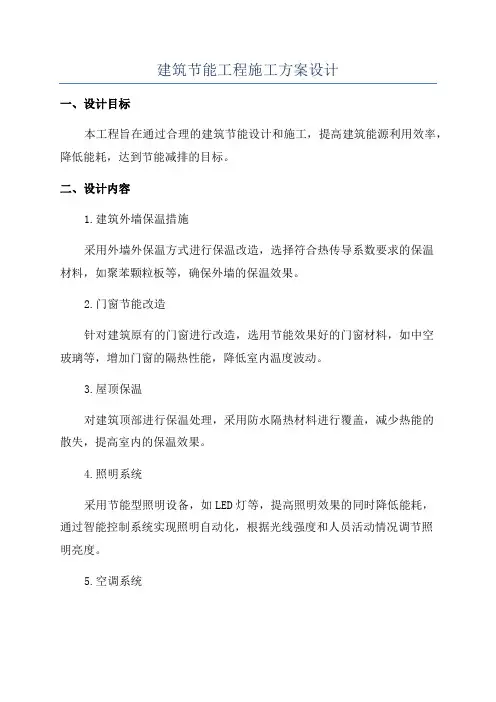 建筑节能工程施工方案设计

一、设计目标

本工程旨在通过合理的建筑节能设计和施工，提高建筑能源利用效率，降低能耗，达到节能减排的目标。

二、设计内容

1.建筑外墙保温措施

采用外墙外保温方式进行保温改造，选择符合热传导系数要求的保温材料，如聚苯颗粒板等，确保外墙的保温效果。

2.门窗节能改造

针对建筑原有的门窗进行改造，选用节能效果好的门窗材料，如中空玻璃等，增加门窗的隔热性能，降低室内温度波动。

3.屋顶保温

对建筑顶部进行保温处理，采用防水隔热材料进行覆盖，减少热能的散失，提高室内的保温效果。

4.照明系统

采用节能型照明设备，如LED灯等，提高照明效果的同时降低能耗，通过智能控制系统实现照明自动化，根据光线强度和人员活动情况调节照明亮度。

5.空调系统